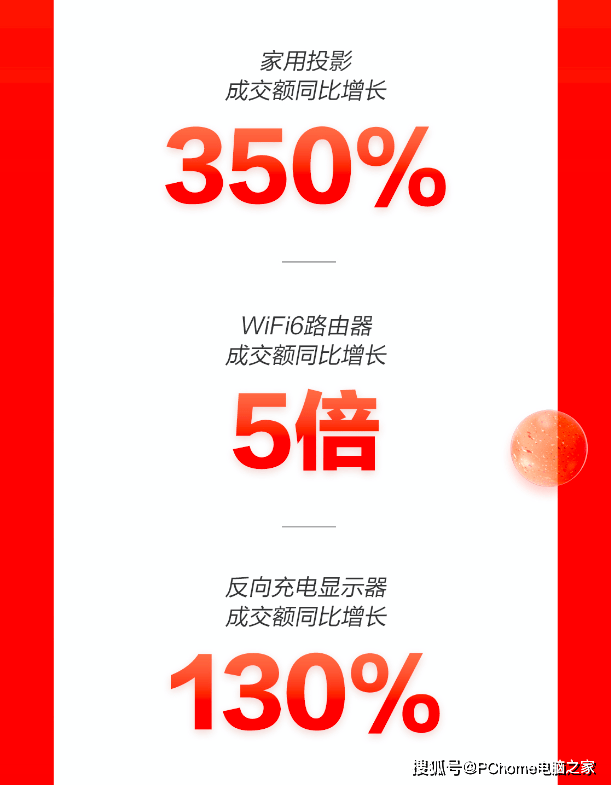 家用投影
成交额同比增长

350%

WiFi6路由器
成交额同比增长

5倍

反向充电显示器
成交额同比增长

130%

搜狐号@PChome电脑之家